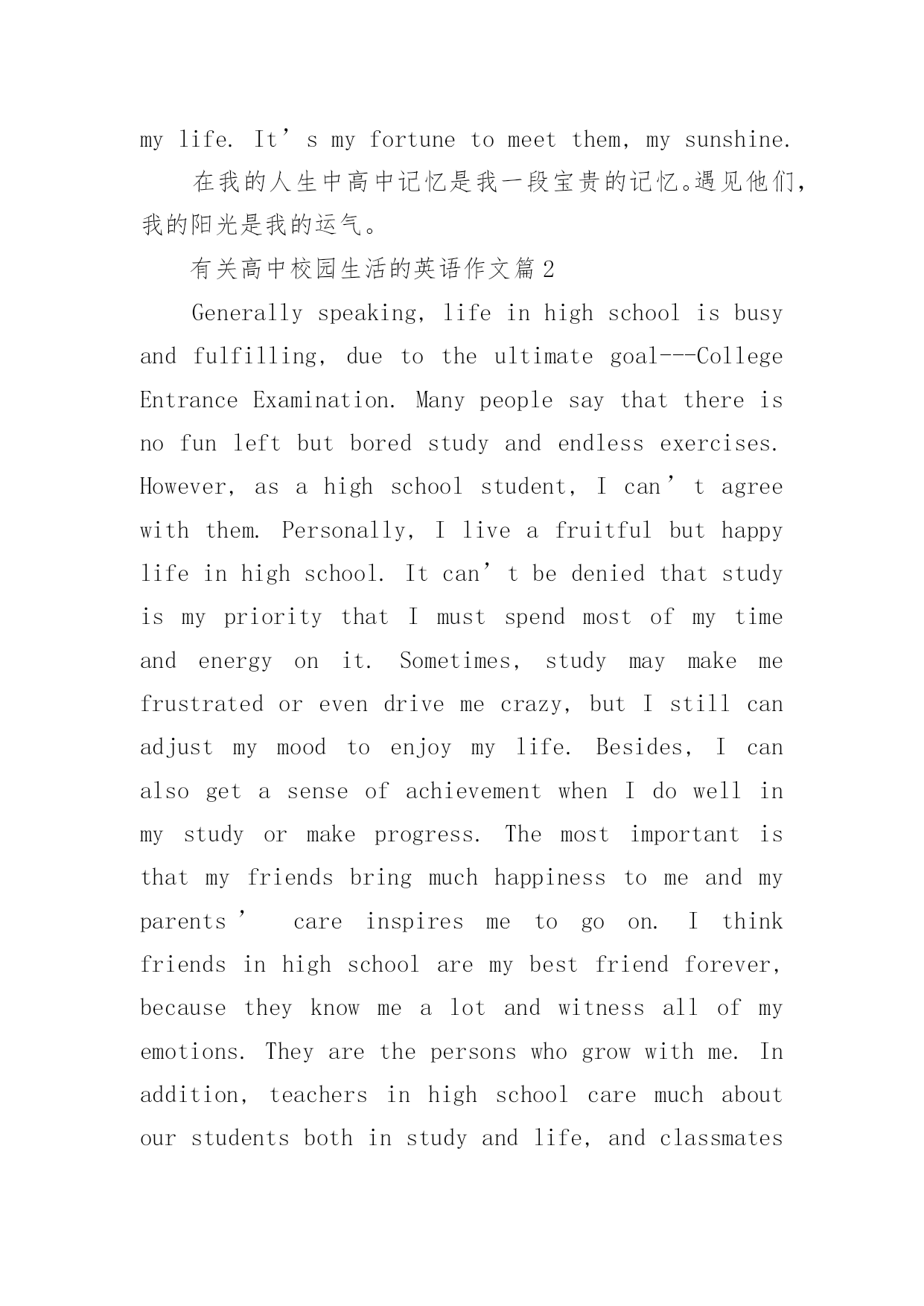 my life. It’s my fortune to meet them, my sunshine.

在我的人生中高中记忆是我一段宝贵的记忆。遇见他们，我的阳光是我的运气。

有关高中校园生活的英语作文篇2

Generally speaking, life in high school is busy and fulfilling, due to the ultimate goal---College Entrance Examination. Many people say that there is no fun left but bored study and endless exercises. However, as a high school student, I can’t agree with them. Personally, I live a fruitful but happy life in high school. It can’t be denied that study is my priority that I must spend most of my time and energy on it. Sometimes, study may make me frustrated or even drive me crazy, but I still can adjust my mood to enjoy my life. Besides, I can also get a sense of achievement when I do well in my study or make progress. The most important is that my friends bring much happiness to me and my parents’ care inspires me to go on. I think friends in high school are my best friend forever, because they know me a lot and witness all of my emotions. They are the persons who grow with me. In addition, teachers in high school care much about our students both in study and life, and classmates